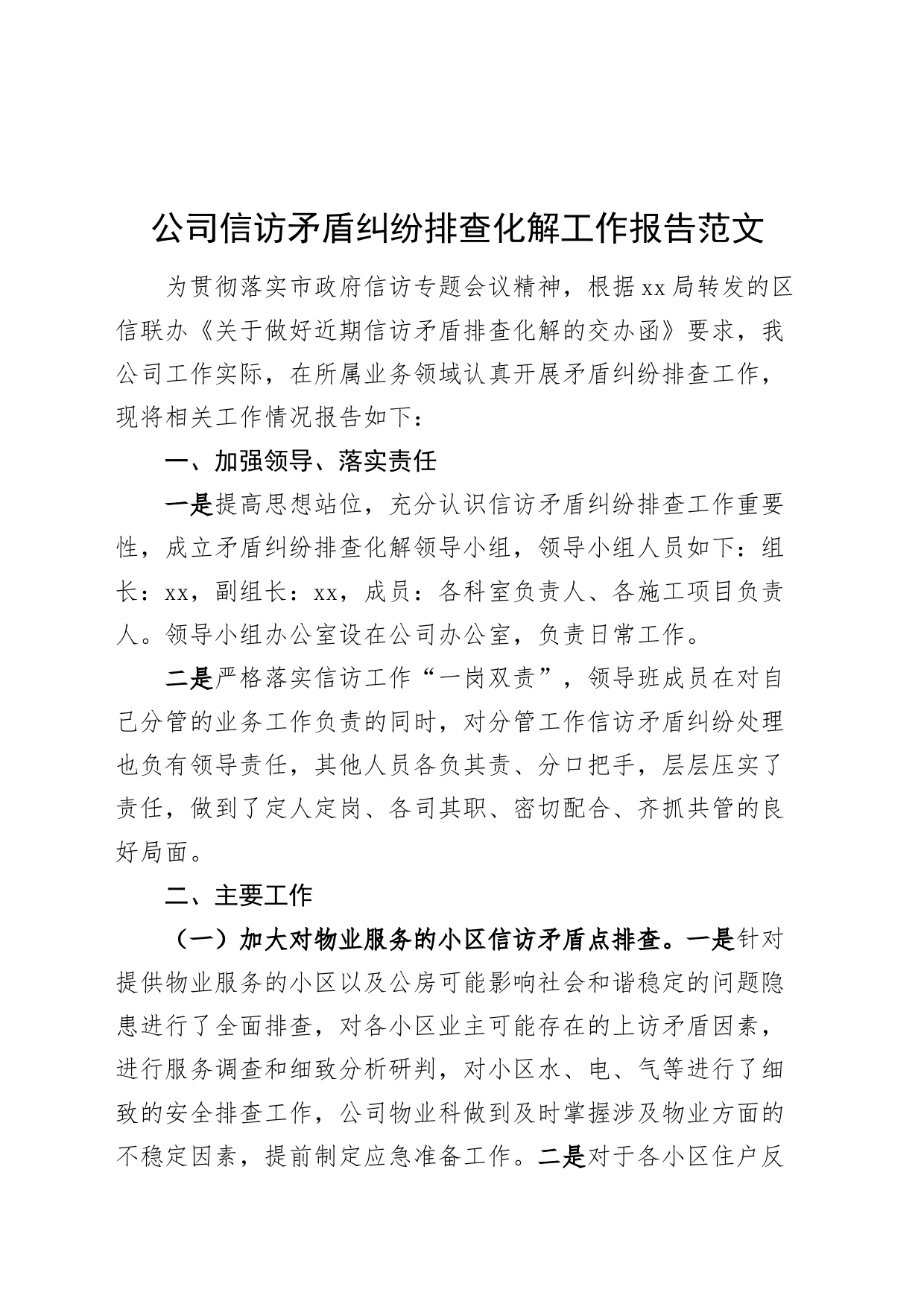 公司信访矛盾纠纷排查化解工作报告范文

为贯彻落实市政府信访专题会议精神，根据xx局转发的区信联办《关于做好近期信访矛盾排查化解的交办函》要求，我公司工作实际，在所属业务领域认真开展矛盾纠纷排查工作，现将相关工作情况报告如下：

一、加强领导、落实责任

一是提高思想站位，充分认识信访矛盾纠纷排查工作重要性，成立矛盾纠纷排查化解领导小组，领导小组人员如下：组长：xx，副组长：xx，成员：各科室负责人、各施工项目负责人。领导小组办公室设在公司办公室，负责日常工作。

二是严格落实信访工作“一岗双责”，领导班成员在对自己分管的业务工作负责的同时，对分管工作信访矛盾纠纷处理也负有领导责任，其他人员各负其责、分口把手，层层压实了责任，做到了定人定岗、各司其职、密切配合、齐抓共管的良好局面。

二、主要工作

（一）加大对物业服务的小区信访矛盾点排查。一是针对提供物业服务的小区以及公房可能影响社会和谐稳定的问题隐患进行了全面排查，对各小区业主可能存在的上访矛盾因素，进行服务调查和细致分析研判，对小区水、电、气等进行了细致的安全排查工作，公司物业科做到及时掌握涉及物业方面的不稳定因素，提前制定应急准备工作。二是对于各小区住户反